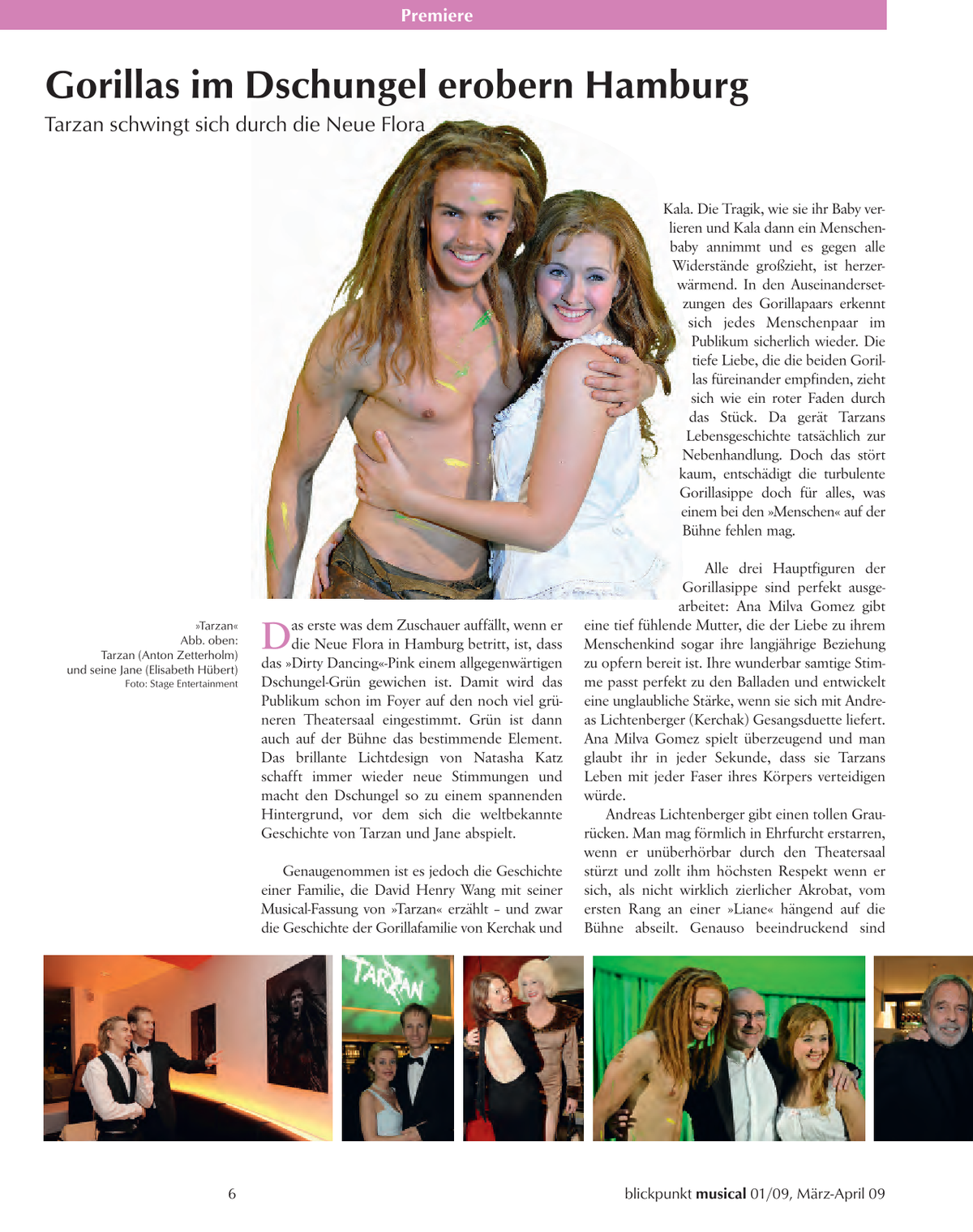 Premiere

Gorillas im Dschungel erobern Hamburg

Tarzan schwingt sich durch die Neue Flora

»Tarzan«
Abb. oben:
Tarzan (Anton Zetterholm)
und seine Jane (Elisabeth Hübert)
Foto: Stage Entertainment

Das erste was dem Zuschauer auffällt, wenn er die Neue Flora in Hamburg betritt, ist, dass das »Dirty Dancing«-Pink einem allgegenwärtigen Dschungel-Grün gewichen ist. Damit wird das Publikum schon im Foyer auf den noch viel grüneren Theatersaal eingestimmt. Grün ist dann auch auf der Bühne das bestimmende Element. Das brillante Lichtdesign von Natasha Katz schafft immer wieder neue Stimmungen und macht den Dschungel so zu einem spannenden Hintergrund, vor dem sich die weltbekannte Geschichte von Tarzan und Jane abspielt.

Genaugenommen ist es jedoch die Geschichte einer Familie, die David Henry Wang mit seiner Musical-Fassung von »Tarzan« erzählt – und zwar die Geschichte der Gorillafamilie von Kerchak und Kala. Die Tragik, wie sie ihr Baby verlieren und Kala dann ein Menschenbaby annimmt und es gegen alle Widerstände großzieht, ist herzerwärmend. In den Auseinandersetzungen des Gorillapaars erkennt sich jedes Menschenpaar im Publikum sicherlich wieder. Die tiefe Liebe, die die beiden Gorillas füreinander empfinden, zieht sich wie ein roter Faden durch das Stück. Da gerät Tarzans Lebensgeschichte tatsächlich zur Nebenhandlung. Doch das stört kaum, entschädigt die turbulente Gorillasippe doch für alles, was einem bei den »Menschen« auf der Bühne fehlen mag.

Alle drei Hauptfiguren der Gorillasippe sind perfekt ausgearbeitet: Ana Milva Gomez gibt eine tief fühlende Mutter, die der Liebe zu ihrem Menschenkind sogar ihre langjährige Beziehung zu opfern bereit ist. Ihre wunderbar samtige Stimme passt perfekt zu den Balladen und entwickelt eine unglaubliche Stärke, wenn sie sich mit Andreas Lichtenberger (Kerchak) Gesangsduette liefert. Ana Milva Gomez spielt überzeugend und man glaubt ihr in jeder Sekunde, dass sie Tarzans Leben mit jeder Faser ihres Körpers verteidigen würde.

Andreas Lichtenberger gibt einen tollen Graurücken. Man mag förmlich in Ehrfurcht erstarren, wenn er unüberhörbar durch den Theatersaal stürzt und zollt ihm höchsten Respekt wenn er sich, als nicht wirklich zierlicher Akrobat, vom ersten Rang an einer »Liane« hängend auf die Bühne abseilt. Genauso beeindruckend sind

TARZAN

6

blickpunkt musical 01/09, März-April 09